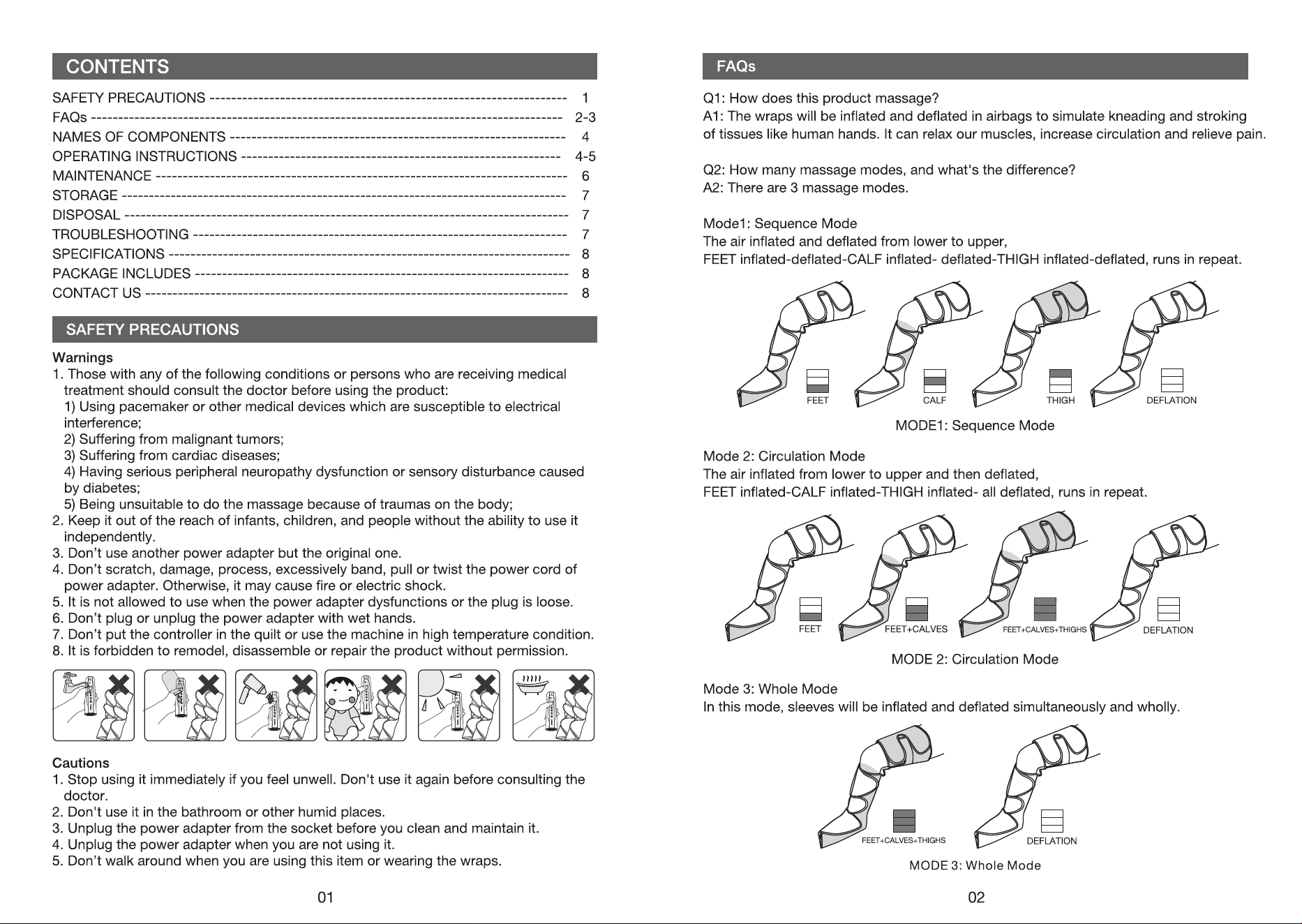 CONTENTS

SAFETY PRECAUTIONS 1
FAQs 2-3
NAMES OF COMPONENTS 4
OPERATING INSTRUCTIONS 4-5
MAINTENANCE 6
STORAGE 7
DISPOSAL 7
TROUBLESHOOTING 7
SPECIFICATIONS 8
PACKAGE INCLUDES 8
CONTACT US 8

SAFETY PRECAUTIONS

Warnings
1. Those with any of the following conditions or persons who are receiving medical treatment should consult the doctor before using the product:
1) Using pacemaker or other medical devices which are susceptible to electrical interference;
2) Suffering from malignant tumors;
3) Suffering from cardiac diseases;
4) Having serious peripheral neuropathy dysfunction or sensory disturbance caused by diabetes;
5) Being unsuitable to do the massage because of traumas on the body;
2. Keep it out of the reach of infants, children, and people without the ability to use it independently.
3. Don't use another power adapter but the original one.
4. Don't scratch, damage, process, excessively band, pull or twist the power cord of power adapter. Otherwise, it may cause fire or electric shock.
5. It is not allowed to use when the power adapter dysfunctions or the plug is loose.
6. Don't plug or unplug the power adapter with wet hands.
7. Don't put the controller in the quilt or use the machine in high temperature condition.
8. It is forbidden to remodel, disassemble or repair the product without permission.

Cautions
1. Stop using it immediately if you feel unwell. Don't use it again before consulting the doctor.
2. Don't use it in the bathroom or other humid places.
3. Unplug the power adapter from the socket before you clean and maintain it.
4. Unplug the power adapter when you are not using it.
5. Don't walk around when you are using this item or wearing the wraps.

01

FAQs

Q1: How does this product massage?
A1: The wraps will be inflated and deflated in airbags to simulate kneading and stroking of tissues like human hands. It can relax our muscles, increase circulation and relieve pain.

Q2: How many massage modes, and what's the difference?
A2: There are 3 massage modes.

Mode1: Sequence Mode
The air inflated and deflated from lower to upper,
FEET inflated-deflated-CALF inflated- deflated-THIGH inflated-deflated, runs in repeat.

FEET
CALF
THIGH
DEFLATION

MODE1: Sequence Mode

Mode 2: Circulation Mode
The air inflated from lower to upper and then deflated,
FEET inflated-CALF inflated-THIGH inflated- all deflated, runs in repeat.

FEET
FEET+CALVES
FEET+CALVES+THIGHS
DEFLATION

MODE 2: Circulation Mode

Mode 3: Whole Mode
In this mode, sleeves will be inflated and deflated simultaneously and wholly.

FEET+CALVES+THIGHS
DEFLATION

MODE 3: Whole Mode

02